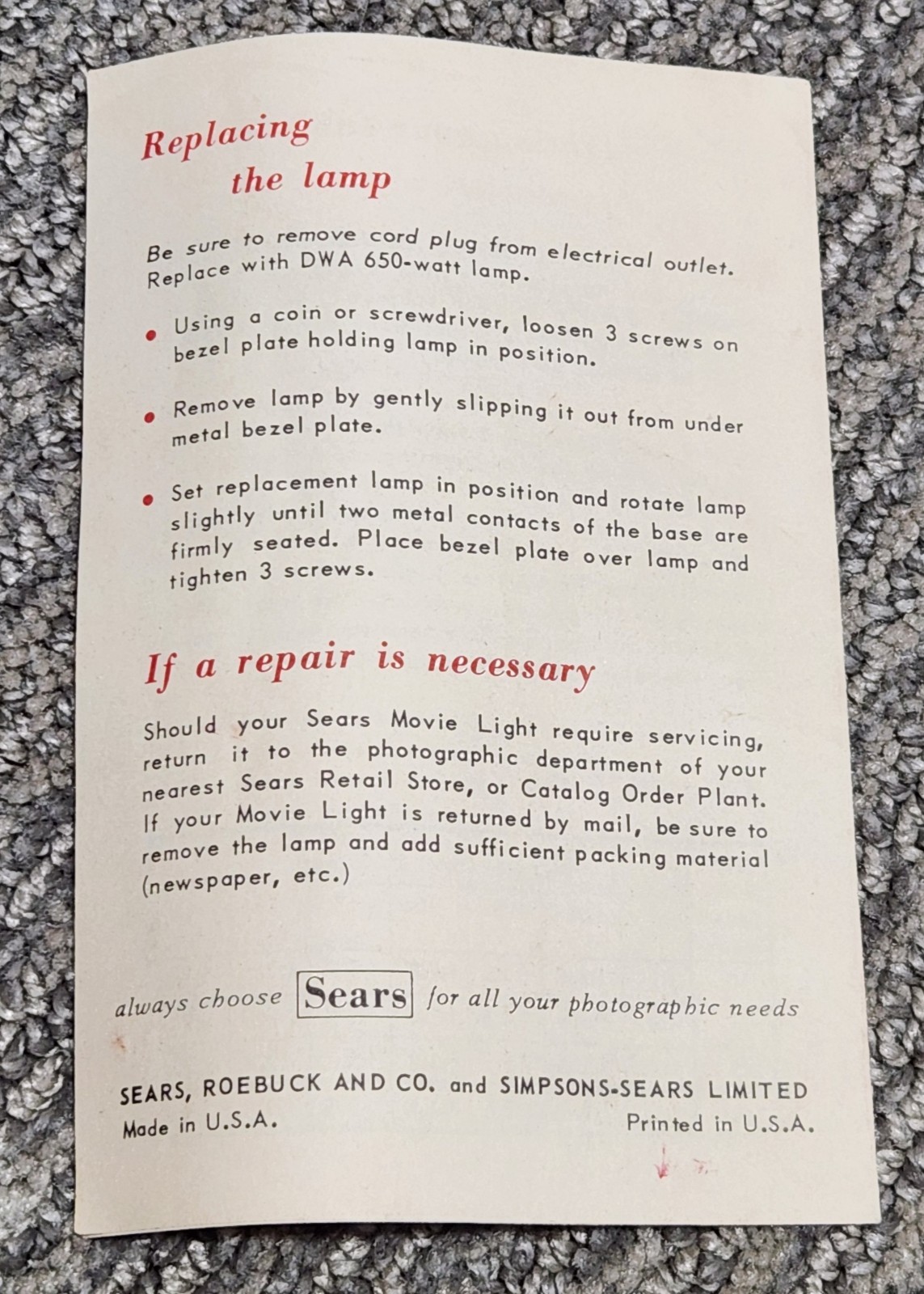 Replacing the lamp

Be sure to remove cord plug from electrical outlet. Replace with DWA 650-watt lamp.

• Using a coin or screwdriver, loosen 3 screws on bezel plate holding lamp in position.

• Remove lamp by gently slipping it out from under metal bezel plate.

• Set replacement lamp in position and rotate lamp slightly until two metal contacts of the base are firmly seated. Place bezel plate over lamp and tighten 3 screws.

If a repair is necessary

Should your Sears Movie Light require servicing, return it to the photographic department of your nearest Sears Retail Store, or Catalog Order Plant. If your Movie Light is returned by mail, be sure to remove the lamp and add sufficient packing material (newspaper, etc.)

always choose Sears for all your photographic needs

SEARS, ROEBUCK AND CO. and SIMPSONS-SEARS LIMITED
Made in U.S.A. Printed in U.S.A.